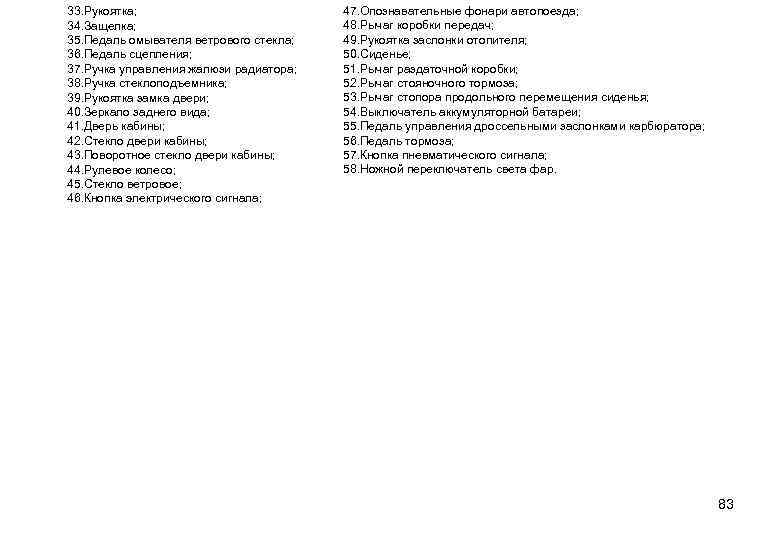 33.Рукоятка;
34.Защелка;
35.Педаль омывателя ветрового стекла;
36.Педаль сцепления;
37.Ручка управления жалюзи радиатора;
38.Ручка стеклоподъемника;
39.Рукоятка замка двери;
40.Зеркало заднего вида;
41.Дверь кабины;
42.Стекло двери кабины;
43.Поворотное стекло двери кабины;
44.Рулевое колесо;
45.Стекло ветровое;
46.Кнопка электрического сигнала;

47.Опознавательные фонари автопоезда;
48.Рычаг коробки передач;
49.Рукоятка заслонки отопителя;
50.Сиденье;
51.Рычаг раздаточной коробки;
52.Рычаг стояночного тормоза;
53.Рычаг стопора продольного перемещения сиденья;
54.Выключатель аккумуляторной батареи;
55.Педаль управления дроссельными заслонками карбюратора;
56.Педаль тормоза;
57.Кнопка пневматического сигнала;
58.Ножной переключатель света фар.

83